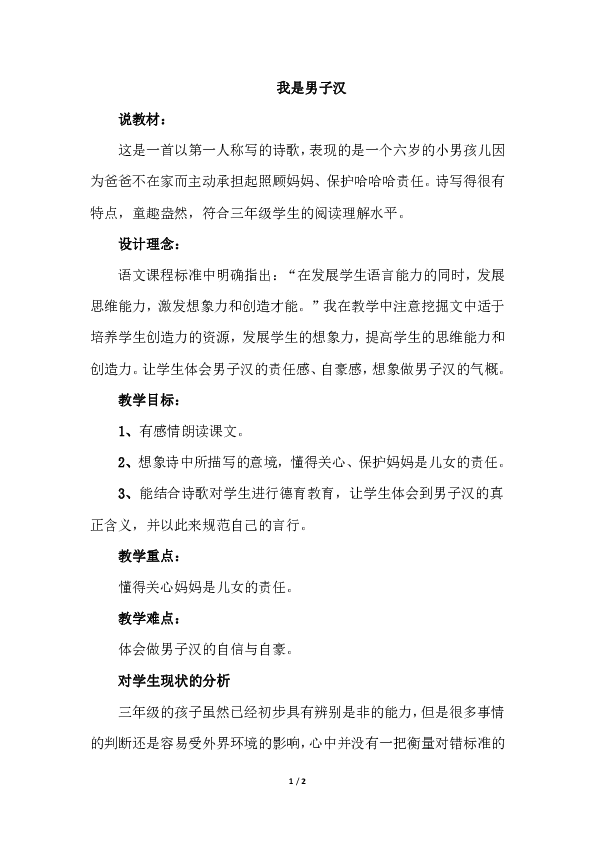 我是男子汉

说教材：

这是一首以第一人称写的诗歌，表现的是一个六岁的小男孩儿因为爸爸不在家而主动承担起照顾妈妈、保护哈哈哈责任。诗写得很有特点，童趣盎然，符合三年级学生的阅读理解水平。

设计理念：

语文课程标准中明确指出：“在发展学生语言能力的同时，发展思维能力，激发想象力和创造才能。”我在教学中注意挖掘文中适于培养学生创造力的资源，发展学生的想象力，提高学生的思维能力和创造力。让学生体会男子汉的责任感、自豪感，想象做男子汉的气概。

教学目标：

1、有感情朗读课文。

2、想象诗中所描写的意境，懂得关心、保护妈妈是儿女的责任。

3、能结合诗歌对学生进行德育教育，让学生体会到男子汉的真正含义，并以此来规范自己的言行。

教学重点：

懂得关心妈妈是儿女的责任。

教学难点：

体会做男子汉的自信与自豪。

对学生现状的分析

三年级的孩子虽然已经初步具有辨别是非的能力，但是很多事情的判断还是容易受外界环境的影响，心中并没有一把衡量对错标准的

1 / 2